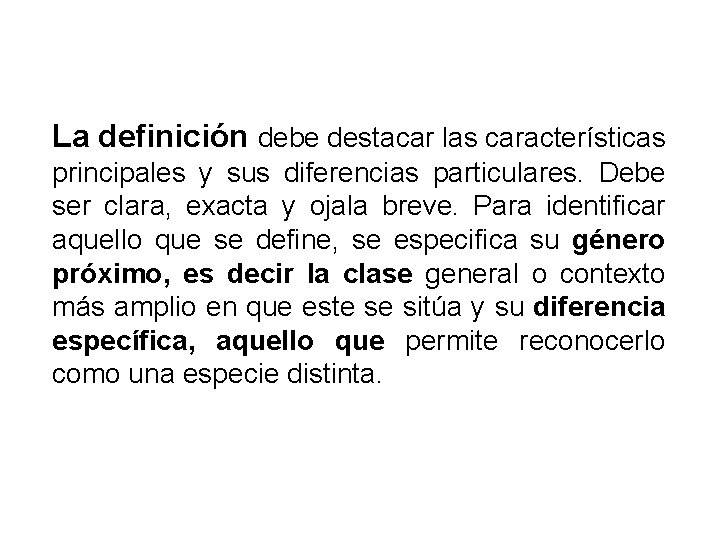 La definición debe destacar las características principales y sus diferencias particulares. Debe ser clara, exacta y ojala breve. Para identificar aquello que se define, se especifica su género próximo, es decir la clase general o contexto más amplio en que este se sitúa y su diferencia específica, aquello que permite reconocerlo como una especie distinta.